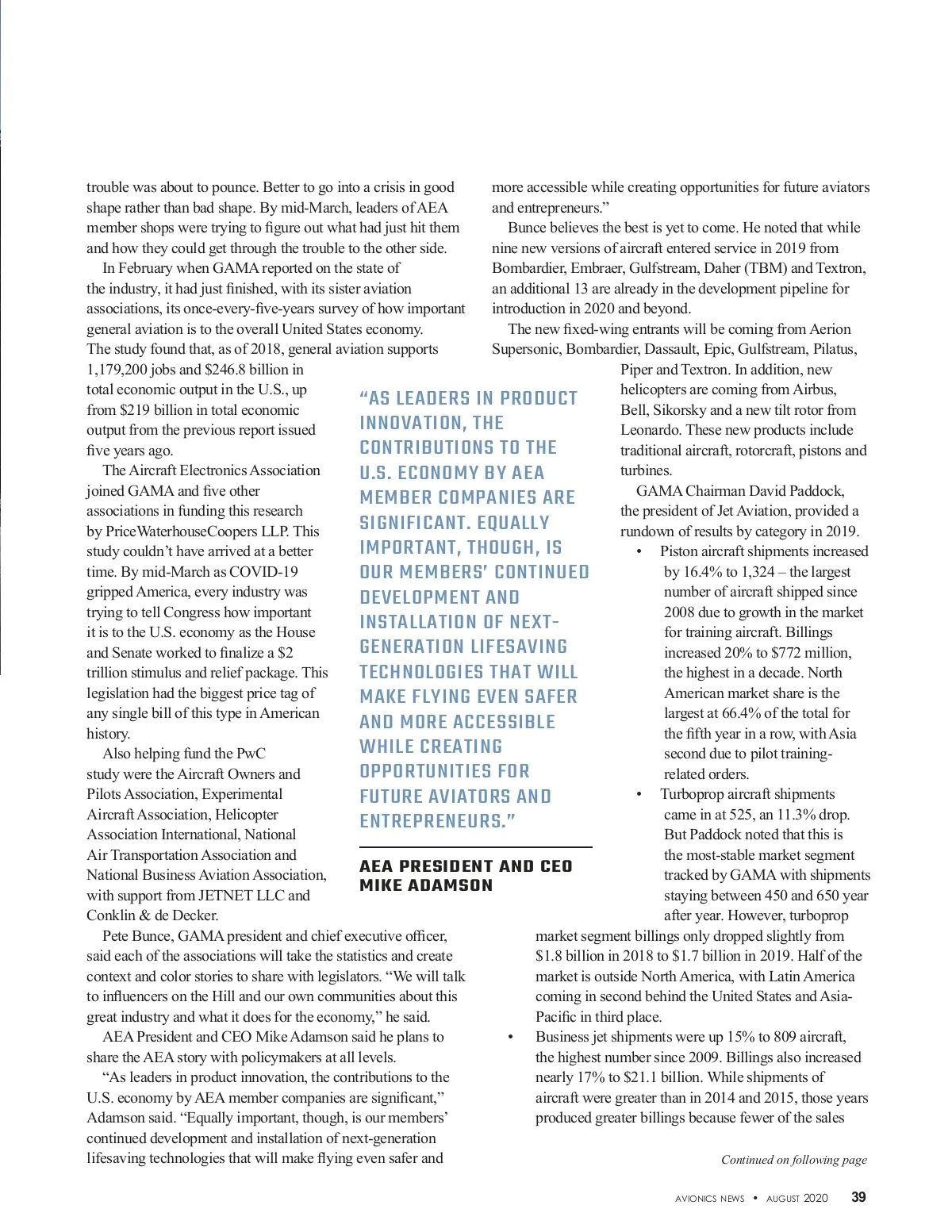 trouble was about to pounce. Better to go into a crisis in good shape rather than bad shape. By mid-March, leaders of AEA member shops were trying to figure out what had just hit them and how they could get through the trouble to the other side.

In February when GAMA reported on the state of the industry, it had just finished, with its sister aviation associations, its once-every-five-years survey of how important general aviation is to the overall United States economy. The study found that, as of 2018, general aviation supports 1,179,200 jobs and $246.8 billion in total economic output in the U.S., up from $219 billion in total economic output from the previous report issued five years ago.

The Aircraft Electronics Association joined GAMA and five other associations in funding this research by PriceWaterhouseCoopers LLP. This study couldn't have arrived at a better time. By mid-March as COVID-19 gripped America, every industry was trying to tell Congress how important it is to the U.S. economy as the House and Senate worked to finalize a $2 trillion stimulus and relief package. This legislation had the biggest price tag of any single bill of this type in American history.

Also helping fund the PwC study were the Aircraft Owners and Pilots Association, Experimental Aircraft Association, Helicopter Association International, National Air Transportation Association and National Business Aviation Association, with support from JETNET LLC and Conklin & de Decker.

Pete Bunce, GAMA president and chief executive officer, said each of the associations will take the statistics and create context and color stories to share with legislators. "We will talk to influencers on the Hill and our own communities about this great industry and what it does for the economy," he said.

AEA President and CEO Mike Adamson said he plans to share the AEA story with policymakers at all levels.

"As leaders in product innovation, the contributions to the U.S. economy by AEA member companies are significant," Adamson said. "Equally important, though, is our members' continued development and installation of next-generation lifesaving technologies that will make flying even safer and

"AS LEADERS IN PRODUCT INNOVATION, THE CONTRIBUTIONS TO THE U.S. ECONOMY BY AEA MEMBER COMPANIES ARE SIGNIFICANT. EQUALLY IMPORTANT, THOUGH, IS OUR MEMBERS' CONTINUED DEVELOPMENT AND INSTALLATION OF NEXT-GENERATION LIFESAVING TECHNOLOGIES THAT WILL MAKE FLYING EVEN SAFER AND MORE ACCESSIBLE WHILE CREATING OPPORTUNITIES FOR FUTURE AVIATORS AND ENTREPRENEURS."

AEA PRESIDENT AND CEO MIKE ADAMSON

more accessible while creating opportunities for future aviators and entrepreneurs."

Bunce believes the best is yet to come. He noted that while nine new versions of aircraft entered service in 2019 from Bombardier, Embraer, Gulfstream, Daher (TBM) and Textron, an additional 13 are already in the development pipeline for introduction in 2020 and beyond.

The new fixed-wing entrants will be coming from Aerion Supersonic, Bombardier, Dassault, Epic, Gulfstream, Pilatus, Piper and Textron. In addition, new helicopters are coming from Airbus, Bell, Sikorsky and a new tilt rotor from Leonardo. These new products include traditional aircraft, rotorcraft, pistons and turbines.

GAMA Chairman David Paddock, the president of Jet Aviation, provided a rundown of results by category in 2019.

• Piston aircraft shipments increased by 16.4% to 1,324 – the largest number of aircraft shipped since 2008 due to growth in the market for training aircraft. Billings increased 20% to $772 million, the highest in a decade. North American market share is the largest at 66.4% of the total for the fifth year in a row, with Asia second due to pilot training-related orders.

• Turboprop aircraft shipments came in at 525, an 11.3% drop. But Paddock noted that this is the most-stable market segment tracked by GAMA with shipments staying between 450 and 650 year after year. However, turboprop market segment billings only dropped slightly from $1.8 billion in 2018 to $1.7 billion in 2019. Half of the market is outside North America, with Latin America coming in second behind the United States and Asia-Pacific in third place.

• Business jet shipments were up 15% to 809 aircraft, the highest number since 2009. Billings also increased nearly 17% to $21.1 billion. While shipments of aircraft were greater than in 2014 and 2015, those years produced greater billings because fewer of the sales

Continued on following page

AVIONICS NEWS • AUGUST 2020 39